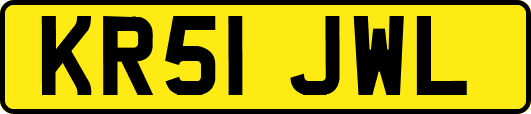 KR51 JWL